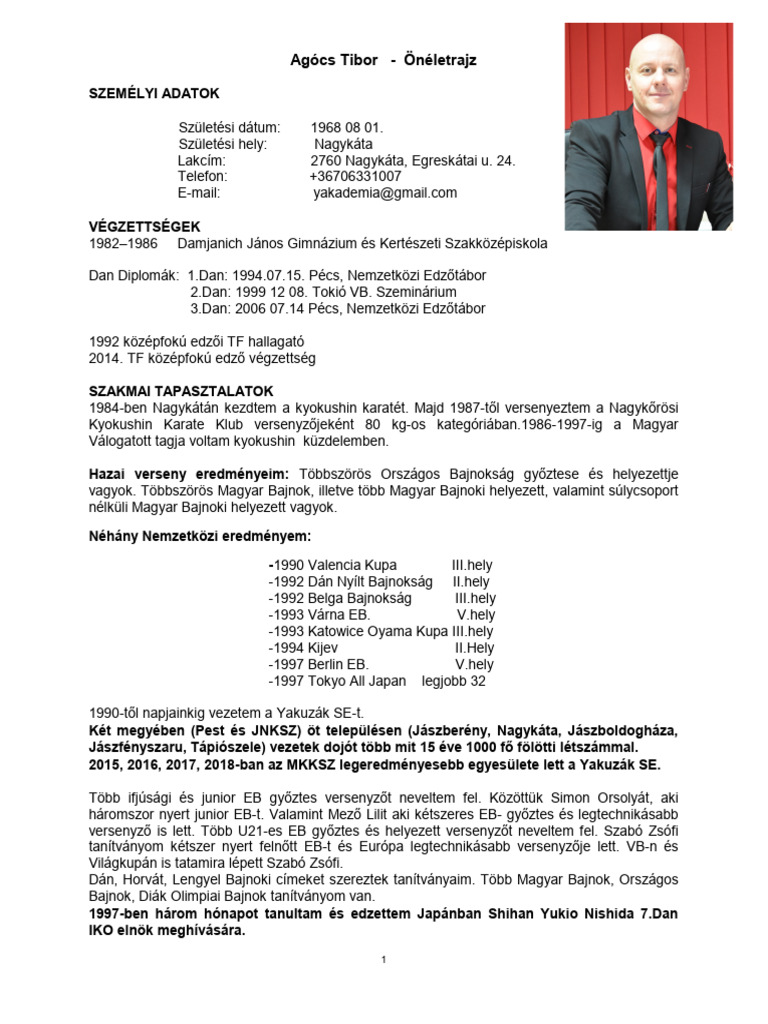 Agócs Tibor - Önéletrajz

SZEMÉLYI ADATOK

Születési dátum: 1968 08 01.
Születési hely: Nagykáta
Lakcím: 2760 Nagykáta, Egreskátai u. 24.
Telefon: +36706331007
E-mail: yakademia@gmail.com

VÉGZETTSÉGEK
1982–1986 Damjanich János Gimnázium és Kertészeti Szakközépiskola

Dan Diplomák: 1.Dan: 1994.07.15. Pécs, Nemzetközi Edzőtábor
2.Dan: 1999 12 08. Tokió VB. Szeminárium
3.Dan: 2006 07.14 Pécs, Nemzetközi Edzőtábor

1992 középfokú edzői TF hallagató
2014. TF középfokú edző végzettség

SZAKMAI TAPASZTALATOK
1984-ben Nagykátán kezdtem a kyokushin karatét. Majd 1987-től versenyeztem a Nagykőrösi Kyokushin Karate Klub versenyzőjeként 80 kg-os kategóriában.1986-1997-ig a Magyar Válogatott tagja voltam kyokushin küzdelemben.

Hazai verseny eredményeim: Többszörös Országos Bajnokság győztese és helyezettje vagyok. Többszörös Magyar Bajnok, illetve több Magyar Bajnoki helyezett, valamint súlycsoport nélküli Magyar Bajnoki helyezett vagyok.

Néhány Nemzetközi eredményem:

-1990 Valencia Kupa III.hely
-1992 Dán Nyílt Bajnokság II.hely
-1992 Belga Bajnokság III.hely
-1993 Várna EB. V.hely
-1993 Katowice Oyama Kupa III.hely
-1994 Kijev II.Hely
-1997 Berlin EB. V.hely
-1997 Tokyo All Japan legjobb 32

1990-től napjainkig vezetem a Yakuzák SE-t.
Két megyében (Pest és JNKSZ) öt településen (Jászberény, Nagykáta, Jászboldogháza, Jászfényszaru, Tápiószele) vezetek dojót több mit 15 éve 1000 fő fölötti létszámmal.
2015, 2016, 2017, 2018-ban az MKKSZ legeredményesebb egyesülete lett a Yakuzák SE.

Több ifjúsági és junior EB győztes versenyzőt neveltem fel. Közöttük Simon Orsolyát, aki háromszor nyert junior EB-t. Valamint Mező Lilit aki kétszeres EB- győztes és legtechnikásabb versenyző is lett. Több U21-es EB győztes és helyezett versenyzőt neveltem fel. Szabó Zsófi tanítványom kétszer nyert felnőtt EB-t és Európa legtechnikásabb versenyzője lett. VB-n és Világkupán is tatamira lépett Szabó Zsófi.
Dán, Horvát, Lengyel Bajnoki címeket szereztek tanítványaim. Több Magyar Bajnok, Országos Bajnok, Diák Olimpiai Bajnok tanítványom van.
1997-ben három hónapot tanultam és edzettem Japánban Shihan Yukio Nishida 7.Dan IKO elnök meghívására.

1